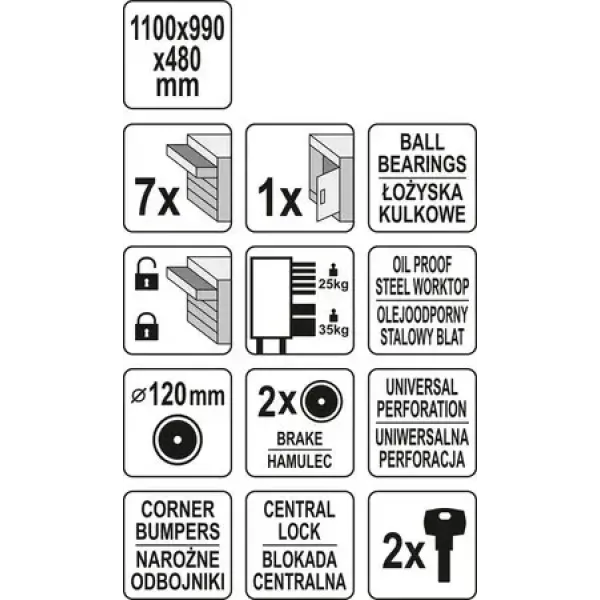 1100x990
x480
mm

7x

1x

BALL BEARINGS
ŁOŻYSKA KULKOWE

25kg

35kg

OIL PROOF STEEL WORKTOP
OLEJOODPORNY STALOWY BLAT

⌀120mm

2x

BRAKE
HAMULEC

UNIVERSAL PERFORATION
UNIWERSALNA PERFORACJA

CORNER BUMPERS
NAROŻNE ODBOJNIKI

CENTRAL LOCK
BLOKADA CENTRALNA

2x